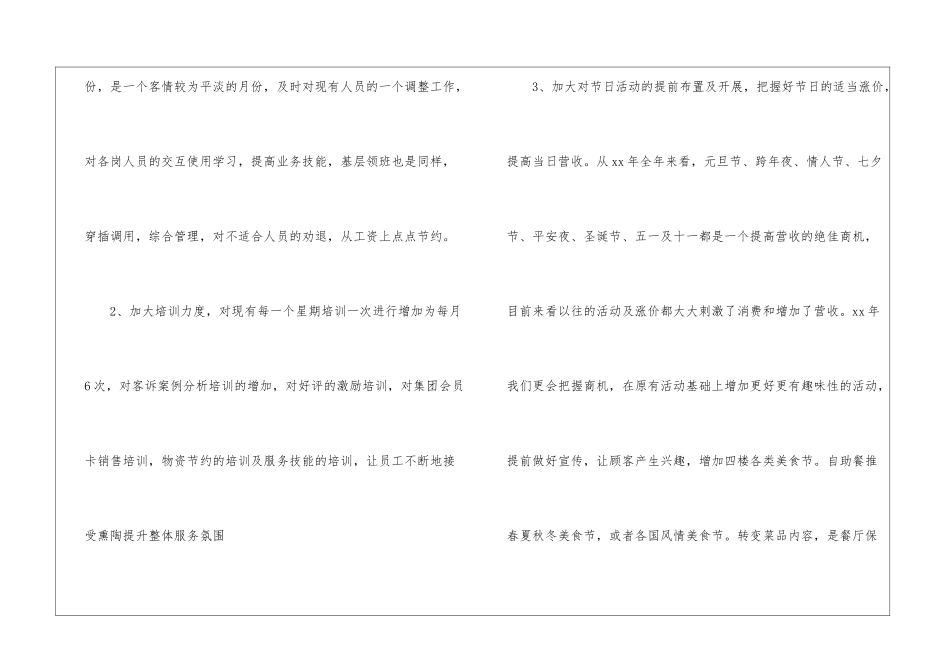 份，是一个客情较为平淡的月份，及时对现有人员的一个调整工作，对各岗人员的交互使用学习，提高业务技能，基层领班也是同样，穿插调用，综合管理，对不适合人员的劝退，从工资上点点节约。

2、加大培训力度，对现有每一个星期培训一次进行增加为每月6次，对客诉案例分析培训的增加，对好评的激励培训，对集团会员卡销售培训，物资节约的培训及服务技能的培训，让员工不断地接受熏陶提升整体服务氛围

3、加大对节日活动的提前布置及开展，把握好节日的适当涨价，提高当日营收。从xx年全年来看，元旦节、跨年夜、情人节、七夕节、平安夜、圣诞节、五一及十一都是一个提高营收的绝佳商机，目前来看以往的活动及涨价都大大刺激了消费和增加了营收。xx年我们更会把握商机，在原有活动基础上增加更好更有趣味性的活动，提前做好宣传，让顾客产生兴趣，增加四楼各类美食节。自助餐推春夏秋冬美食节，或者各国风情美食节。转变菜品内容，是餐厅保